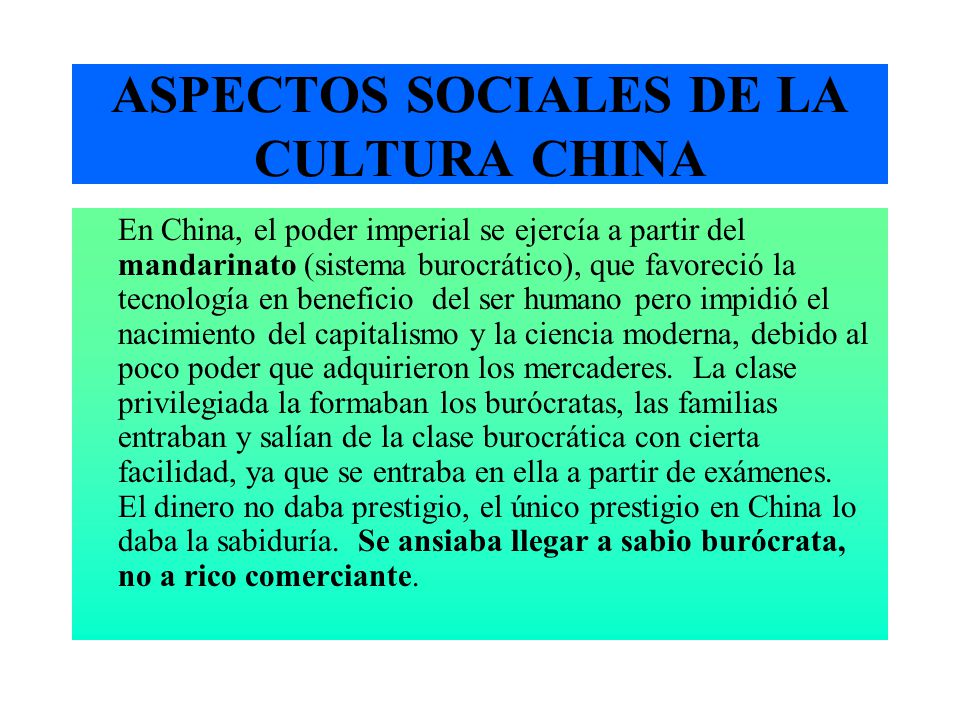 ASPECTOS SOCIALES DE LA CULTURA CHINA

En China, el poder imperial se ejercía a partir del mandarinato (sistema burocrático), que favoreció la tecnología en beneficio del ser humano pero impidió el nacimiento del capitalismo y la ciencia moderna, debido al poco poder que adquirieron los mercaderes. La clase privilegiada la formaban los burócratas, las familias entraban y salían de la clase burocrática con cierta facilidad, ya que se entraba en ella a partir de exámenes. El dinero no daba prestigio, el único prestigio en China lo daba la sabiduría. Se ansiaba llegar a sabio burócrata, no a rico comerciante.